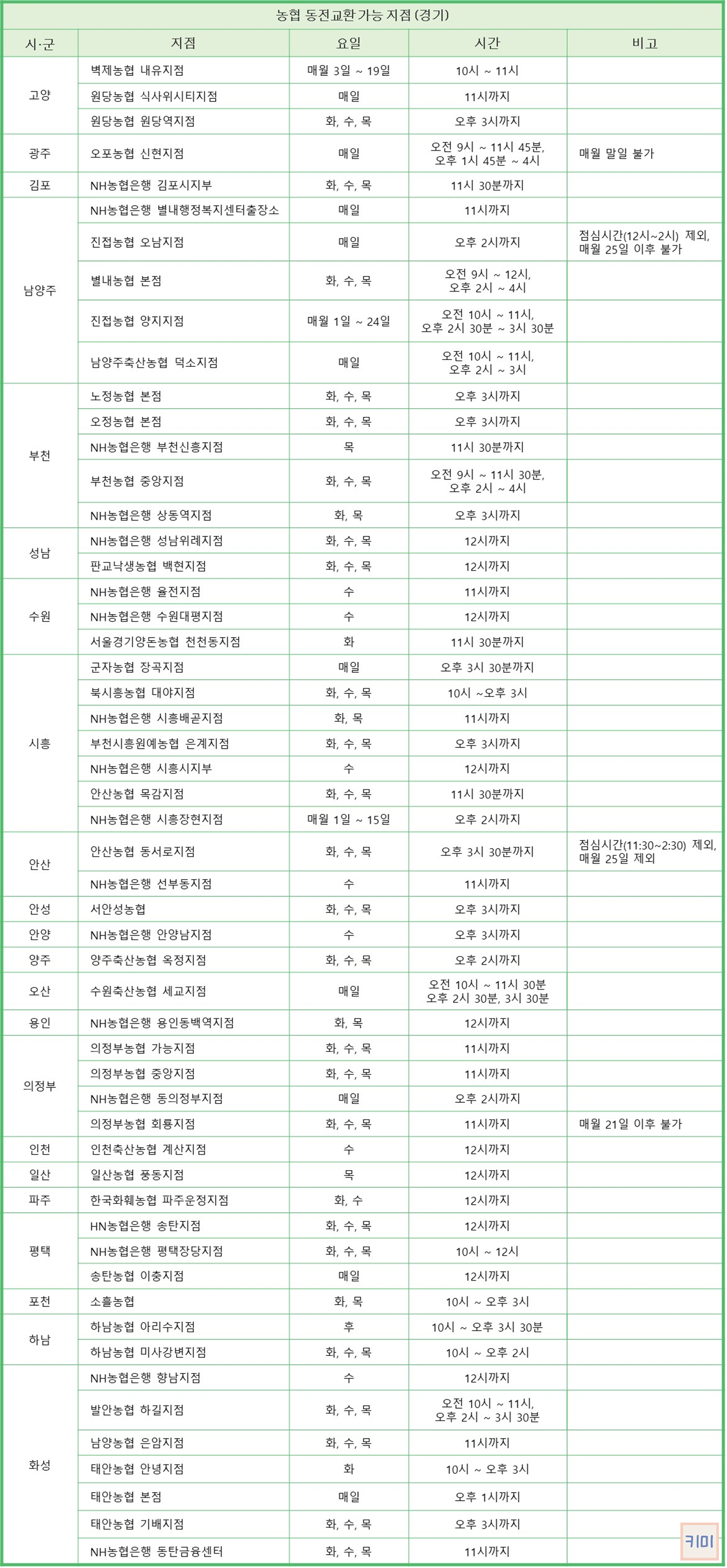 농협 동전교환 가능 지점 (경기)

| 시·군 | 지점 | 요일 | 시간 | 비고 |
|---|---|---|---|---|
| 고양 | 벽제농협 내유지점 | 매월 3일 ~ 19일 | 10시 ~ 11시 | |
| | 원당농협 식사위시티지점 | 매일 | 11시까지 | |
| | 원당농협 원당역지점 | 화, 수, 목 | 오후 3시까지 | |
| 광주 | 오포농협 신현지점 | 매일 | 오전 9시 ~ 11시 45분, 오후 1시 45분 ~ 4시 | 매월 말일 불가 |
| 김포 | NH농협은행 김포시지부 | 화, 수, 목 | 11시 30분까지 | |
| 남양주 | NH농협은행 별내행정복지센터출장소 | 매일 | 11시까지 | |
| | 진접농협 오남지점 | 매일 | 오후 2시까지 | 점심시간(12시~2시) 제외, 매월 25일 이후 불가 |
| | 별내농협 본점 | 화, 수, 목 | 오전 9시 ~ 12시, 오후 2시 ~ 4시 | |
| | 진접농협 양지지점 | 매월 1일 ~ 24일 | 오전 10시 ~ 11시, 오후 2시 30분 ~ 3시 30분 | |
| | 남양주축산농협 덕소지점 | 매일 | 오전 10시 ~ 11시, 오후 2시 ~ 3시 | |
| 부천 | 노정농협 본점 | 화, 수, 목 | 오후 3시까지 | |
| | 오정농협 본점 | 화, 수, 목 | 오후 3시까지 | |
| | NH농협은행 부천신흥지점 | 목 | 11시 30분까지 | |
| | 부천농협 중앙지점 | 화, 수, 목 | 오전 9시 ~ 11시 30분, 오후 2시 ~ 4시 | |
| | NH농협은행 상동역지점 | 화, 목 | 오후 3시까지 | |
| 성남 | NH농협은행 성남위례지점 | 화, 수, 목 | 12시까지 | |
| | 판교낙생농협 백현지점 | 화, 수, 목 | 12시까지 | |
| 수원 | NH농협은행 율전지점 | 수 | 11시까지 | |
| | NH농협은행 수원대평지점 | 수 | 12시까지 | |
| | 서울경기양돈농협 천천동지점 | 화 | 11시 30분까지 | |
| 시흥 | 군자농협 장곡지점 | 매일 | 오후 3시 30분까지 | |
| | 북시흥농협 대야지점 | 화, 수, 목 | 10시 ~오후 3시 | |
| | NH농협은행 시흥배곧지점 | 화, 목 | 11시까지 | |
| | 부천시흥원예농협 은계지점 | 화, 수, 목 | 오후 3시까지 | |
| | NH농협은행 시흥시지부 | 수 | 12시까지 | |
| | 안산농협 목감지점 | 화, 수, 목 | 11시 30분까지 | |
| | NH농협은행 시흥장현지점 | 매월 1일 ~ 15일 | 오후 2시까지 | |
| 안산 | 안산농협 동서로지점 | 화, 수, 목 | 오후 3시 30분까지 | 점심시간(11:30~2:30) 제외, 매월 25일 제외 |
| | NH농협은행 선부동지점 | 수 | 11시까지 | |
| 안성 | 서안성농협 | 화, 수, 목 | 오후 3시까지 | |
| 안양 | NH농협은행 안양남지점 | 수 | 오후 3시까지 | |
| 양주 | 양주축산농협 옥정지점 | 화, 수, 목 | 오후 2시까지 | |
| 오산 | 수원축산농협 세교지점 | 매일 | 오전 10시 ~ 11시 30분 오후 2시 30분, 3시 30분 | |
| 용인 | NH농협은행 용인동백역지점 | 화, 목 | 12시까지 | |
| 의정부 | 의정부농협 가능지점 | 화, 수, 목 | 11시까지 | |
| | 의정부농협 중앙지점 | 화, 수, 목 | 11시까지 | |
| | NH농협은행 동의정부지점 | 매일 | 오후 2시까지 | |
| | 의정부농협 회룡지점 | 화, 수, 목 | 11시까지 | 매월 21일 이후 불가 |
| 인천 | 인천축산농협 계산지점 | 수 | 12시까지 | |
| 일산 | 일산농협 풍동지점 | 목 | 12시까지 | |
| 파주 | 한국화훼농협 파주운정지점 | 화, 수 | 12시까지 | |
| 평택 | HN농협은행 송탄지점 | 화, 수, 목 | 12시까지 | |
| | NH농협은행 평택장당지점 | 화, 수, 목 | 10시 ~ 12시 | |
| | 송탄농협 이충지점 | 매일 | 12시까지 | |
| 포천 | 소흘농협 | 화, 목 | 10시 ~ 오후 3시 | |
| 하남 | 하남농협 아리수지점 | 후 | 10시 ~ 오후 3시 30분 | |
| | 하남농협 미사강변지점 | 화, 수, 목 | 10시 ~ 오후 2시 | |
| 화성 | NH농협은행 향남지점 | 수 | 12시까지 | |
| | 발안농협 하길지점 | 화, 수, 목 | 오전 10시 ~ 11시, 오후 2시 ~ 3시 30분 | |
| | 남양농협 은암지점 | 화, 수, 목 | 11시까지 | |
| | 태안농협 안녕지점 | 화 | 10시 ~ 오후 3시 | |
| | 태안농협 본점 | 매일 | 오후 1시까지 | |
| | 태안농협 기배지점 | 화, 수, 목 | 오후 3시까지 | |
| | NH농협은행 동탄금융센터 | 화, 수, 목 | 11시까지 | |

키미